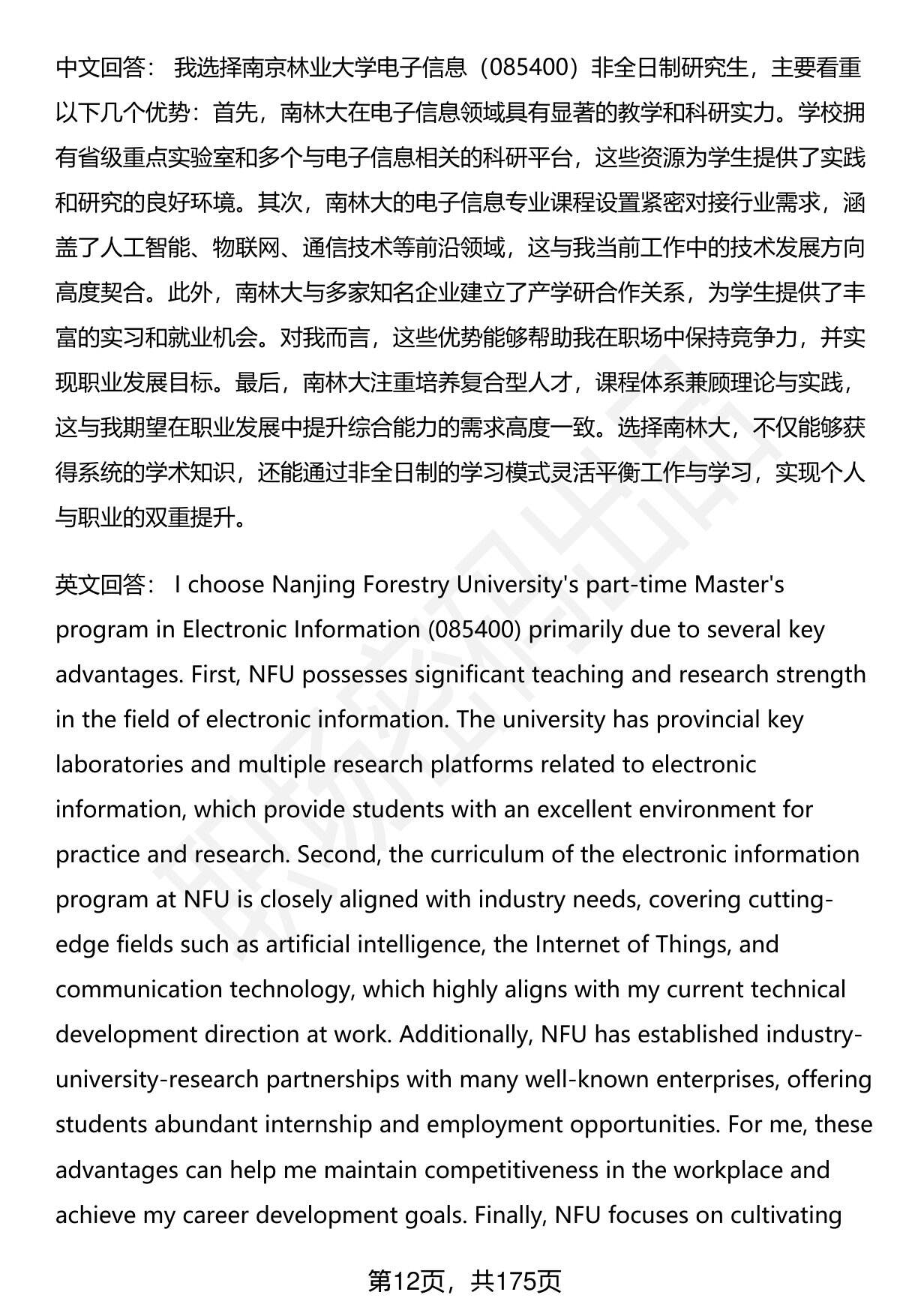 中文回答： 我选择南京林业大学电子信息（085400）非全日制研究生，主要看重以下几个优势：首先，南林大在电子信息领域具有显著的教学和科研实力。学校拥有省级重点实验室和多个与电子信息相关的科研平台，这些资源为学生提供了实践和研究的良好环境。其次，南林大的电子信息专业课程设置紧密对接行业需求，涵盖了人工智能、物联网、通信技术等前沿领域，这与我当前工作中的技术发展方向高度契合。此外，南林大与多家知名企业建立了产学研合作关系，为学生提供了丰富的实习和就业机会。对我而言，这些优势能够帮助我在职场中保持竞争力，并实现职业发展目标。最后，南林大注重培养复合型人才，课程体系兼顾理论与实践，这与我期望在职业发展中提升综合能力的需求高度一致。选择南林大，不仅能够获得系统的学术知识，还能通过非全日制的学习模式灵活平衡工作与学习，实现个人与职业的双重提升。

英文回答： I choose Nanjing Forestry University's part-time Master's program in Electronic Information (085400) primarily due to several key advantages. First, NFU possesses significant teaching and research strength in the field of electronic information. The university has provincial key laboratories and multiple research platforms related to electronic information, which provide students with an excellent environment for practice and research. Second, the curriculum of the electronic information program at NFU is closely aligned with industry needs, covering cutting-edge fields such as artificial intelligence, the Internet of Things, and communication technology, which highly aligns with my current technical development direction at work. Additionally, NFU has established industry-university-research partnerships with many well-known enterprises, offering students abundant internship and employment opportunities. For me, these advantages can help me maintain competitiveness in the workplace and achieve my career development goals. Finally, NFU focuses on cultivating

第12页，共175页